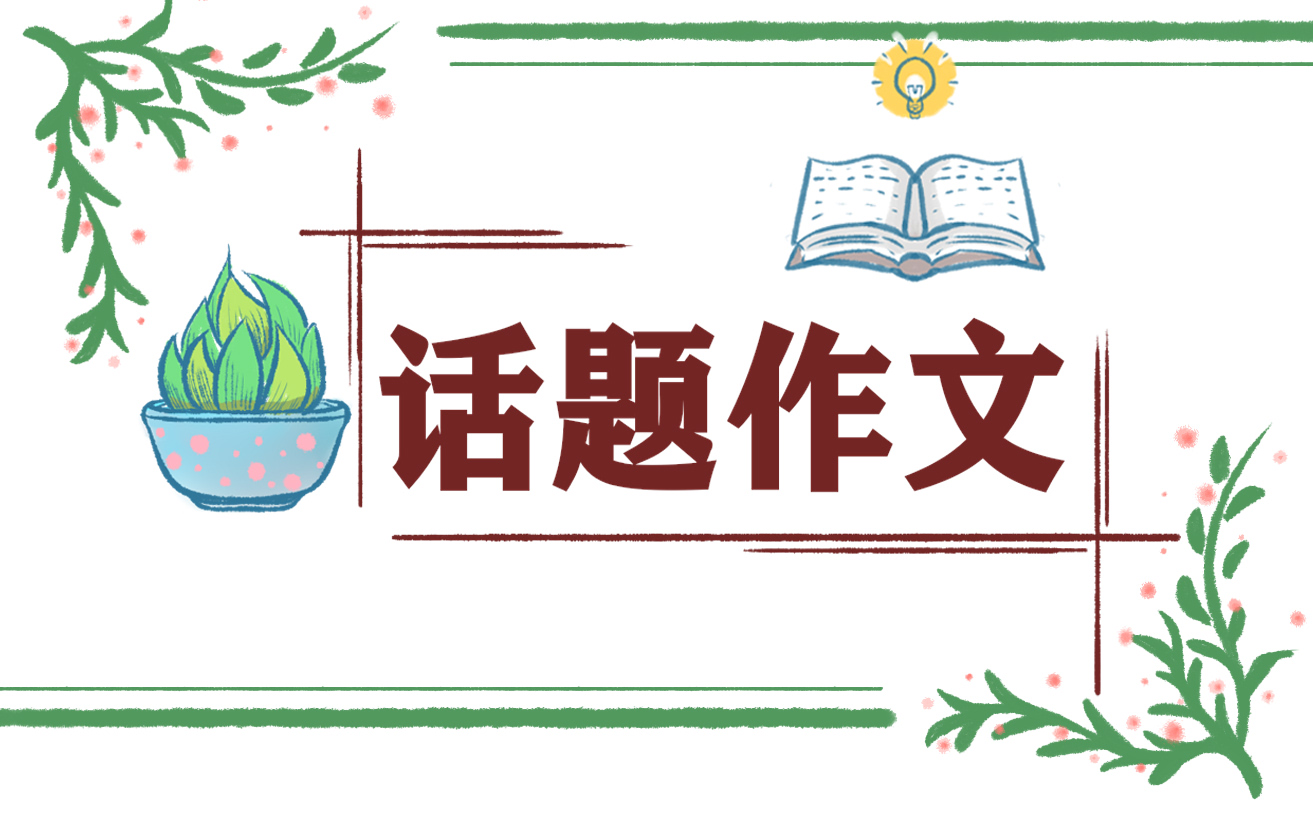 话题作文